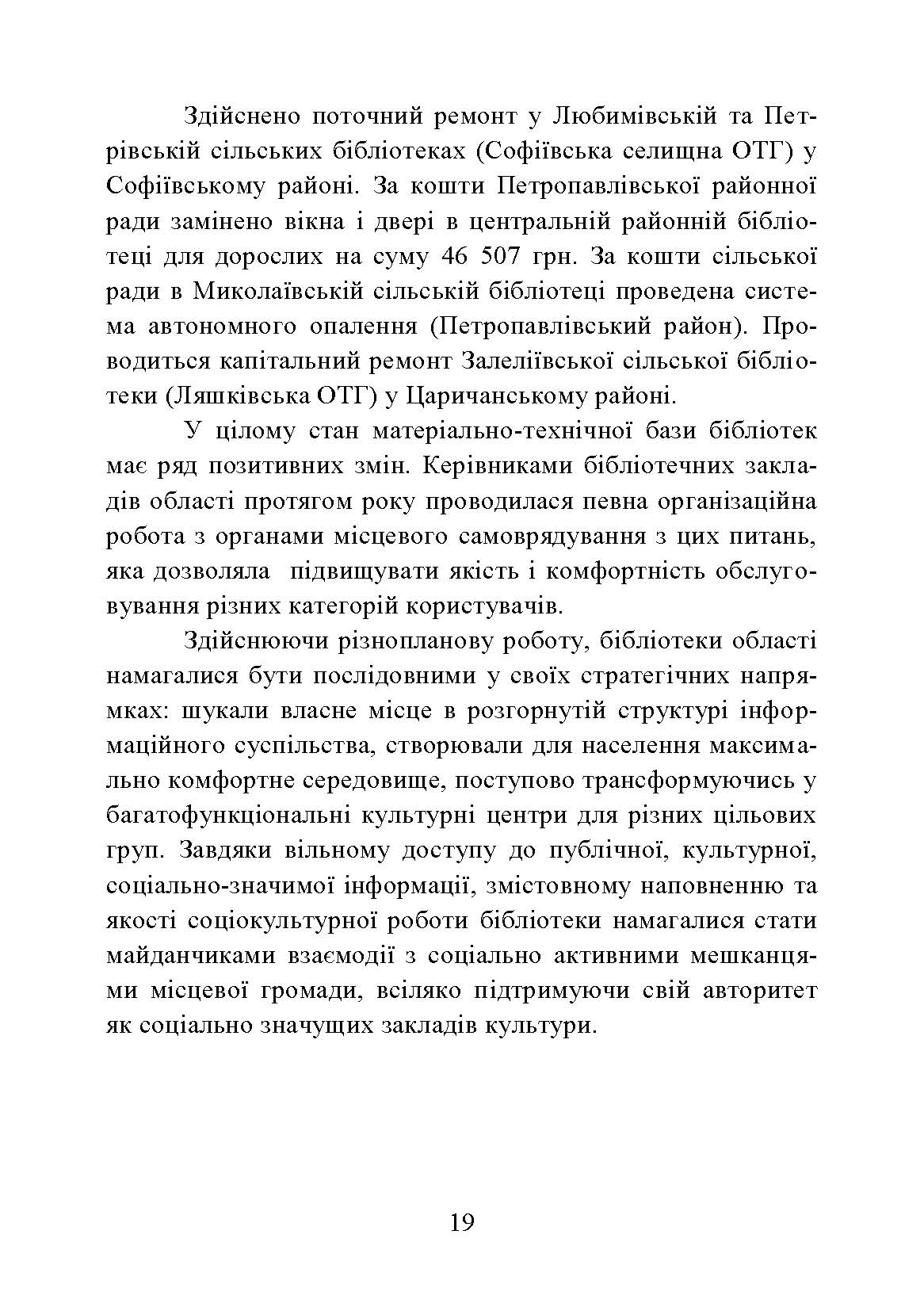 Здійснено поточний ремонт у Любимівській та Петрівській сільських бібліотеках (Софіївська селищна ОТГ) у Софіївському районі. За кошти Петропавлівської районної ради замінено вікна і двері в центральній районній бібліотеці для дорослих на суму 46 507 грн. За кошти сільської ради в Миколаївській сільській бібліотеці проведена система автономного опалення (Петропавлівський район). Проводиться капітальний ремонт Залеліївської сільської бібліотеки (Ляшківська ОТГ) у Царичанському районі.

У цілому стан матеріально-технічної бази бібліотек має ряд позитивних змін. Керівниками бібліотечних закладів області протягом року проводилася певна організаційна робота з органами місцевого самоврядування з цих питань, яка дозволяла підвищувати якість і комфортність обслуговування різних категорій користувачів.

Здійснюючи різнопланову роботу, бібліотеки області намагалися бути послідовними у своїх стратегічних напрямках: шукали власне місце в розгорнутій структурі інформаційного суспільства, створювали для населення максимально комфортне середовище, поступово трансформуючись у багатофункціональні культурні центри для різних цільових груп. Завдяки вільному доступу до публічної, культурної, соціально-значимої інформації, змістовному наповненню та якості соціокультурної роботи бібліотеки намагалися стати майданчиками взаємодії з соціально активними мешканцями місцевої громади, всіляко підтримуючи свій авторитет як соціально значущих закладів культури.

19